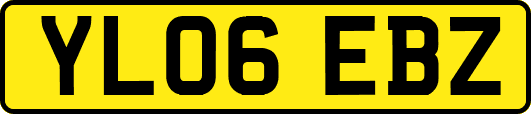 YL06 EBZ